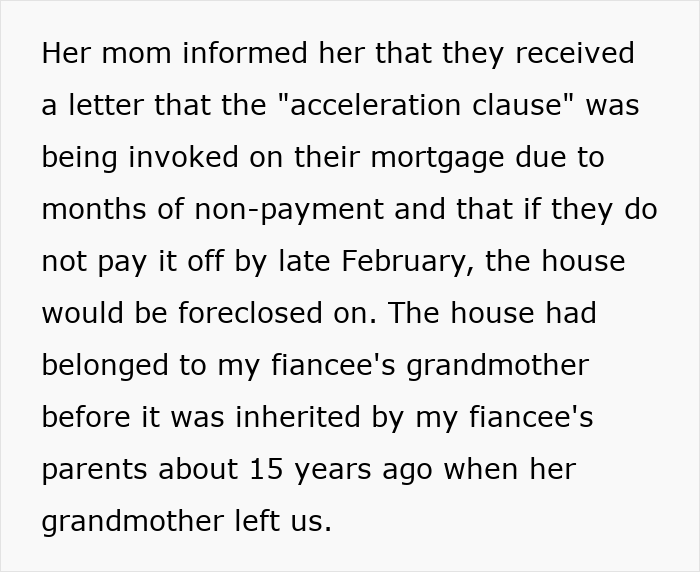 Her mom informed her that they received a letter that the "acceleration clause" was being invoked on their mortgage due to months of non-payment and that if they do not pay it off by late February, the house would be foreclosed on. The house had belonged to my fiancee's grandmother before it was inherited by my fiancee's parents about 15 years ago when her grandmother left us.